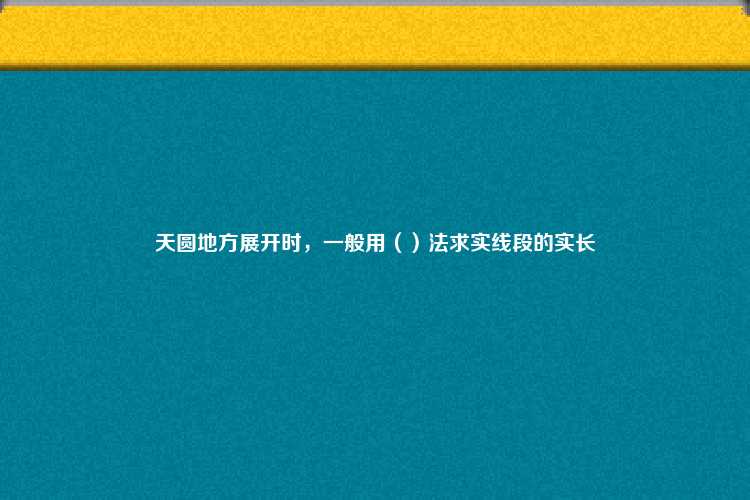 天圆地方展开时，一般用（ ）法求实线段的实长